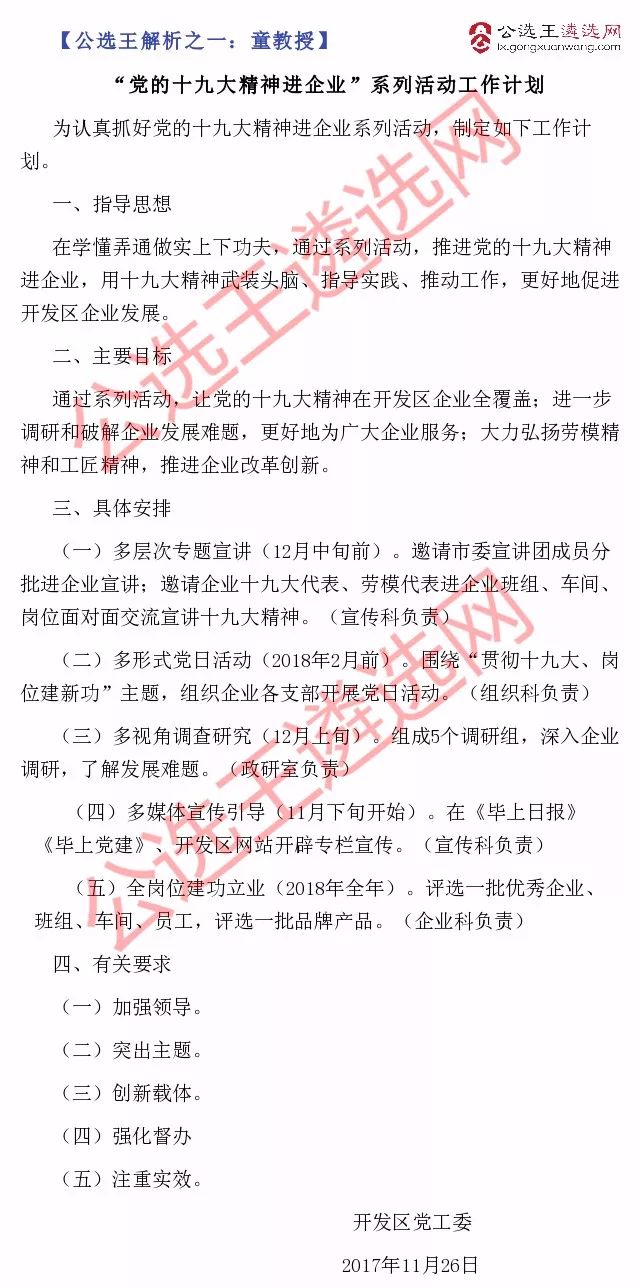 【公选王解析之一：童教授】

公选王遴选网
lx.gongxuanwang.com

“党的十九大精神进企业”系列活动工作计划

为认真抓好党的十九大精神进企业系列活动，制定如下工作计划。

一、指导思想

在学懂弄通做实上下功夫，通过系列活动，推进党的十九大精神进企业，用十九大精神武装头脑、指导实践、推动工作，更好地促进开发区企业发展。

二、主要目标

通过系列活动，让党的十九大精神在开发区企业全覆盖；进一步调研和破解企业发展难题，更好地为广大企业服务；大力弘扬劳模精神和工匠精神，推进企业改革创新。

三、具体安排

（一）多层次专题宣讲（12月中旬前）。邀请市委宣讲团成员分批进企业宣讲；邀请企业十九大代表、劳模代表进企业班组、车间、岗位面对面交流宣讲十九大精神。（宣传科负责）

（二）多形式党日活动（2018年2月前）。围绕“贯彻十九大、岗位建新功”主题，组织企业各支部开展党日活动。（组织科负责）

（三）多视角调查研究（12月上旬）。组成5个调研组，深入企业调研，了解发展难题。（政研室负责）

（四）多媒体宣传引导（11月下旬开始）。在《毕上日报》《毕上党建》、开发区网站开辟专栏宣传。（宣传科负责）

（五）全岗位建功立业（2018年全年）。评选一批优秀企业、班组、车间、员工，评选一批品牌产品。（企业科负责）

四、有关要求

（一）加强领导。

（二）突出主题。

（三）创新载体。

（四）强化督办

（五）注重实效。

开发区党工委

2017年11月26日

公选王遴选网